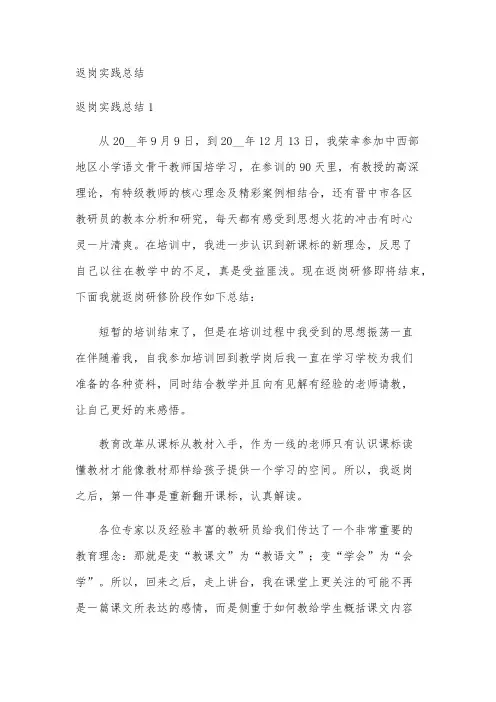 返岗实践总结

返岗实践总结 1

从 20__年 9 月 9 日，到 20__年 12 月 13 日，我荣幸参加中西部地区小学语文骨干教师国培学习，在参训的 90 天里，有教授的高深理论，有特级教师的核心理念及精彩案例相结合，还有晋中市各区教研员的教本分析和研究，每天都有感受到思想火花的冲击有时心灵一片清爽。在培训中，我进一步认识到新课标的新理念，反思了自己以往在教学中的不足，真是受益匪浅。现在返岗研修即将结束，下面我就返岗研修阶段作如下总结：

短暂的培训结束了，但是在培训过程中我受到的思想振荡一直在伴随着我，自我参加培训回到教学岗后我一直在学习学校为我们准备的各种资料，同时结合教学并且向有见解有经验的老师请教，让自己更好的来感悟。

教育改革从课标从教材入手，作为一线的老师只有认识课标读懂教材才能像教材那样给孩子提供一个学习的空间。所以，我返岗之后，第一件事是重新翻开课标，认真解读。

各位专家以及经验丰富的教研员给我们传达了一个非常重要的教育理念：那就是变“教课文”为“教语文”；变“学会”为“会学”。所以，回来之后，走上讲台，我在课堂上更关注的可能不再是一篇课文所表达的感情，而是侧重于如何教给学生概括课文内容